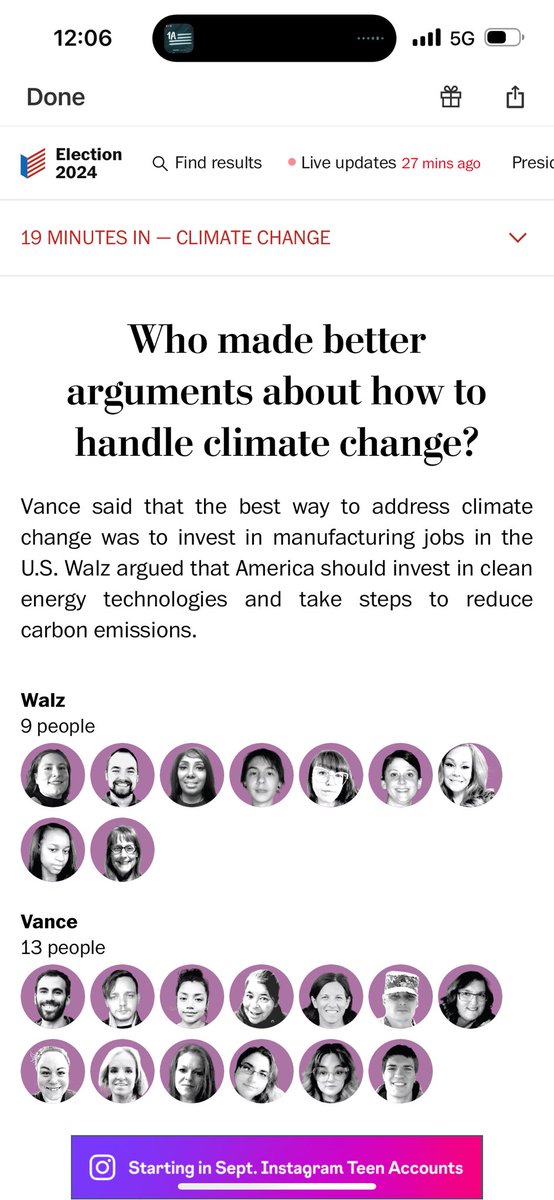 12:06

1A

5G

Done

Election 2024

Find results

Live updates 27 mins ago

Presi

19 MINUTES IN — CLIMATE CHANGE

Who made better arguments about how to handle climate change?

Vance said that the best way to address climate change was to invest in manufacturing jobs in the U.S. Walz argued that America should invest in clean energy technologies and take steps to reduce carbon emissions.

Walz
9 people

Vance
13 people

Starting in Sept. Instagram Teen Accounts